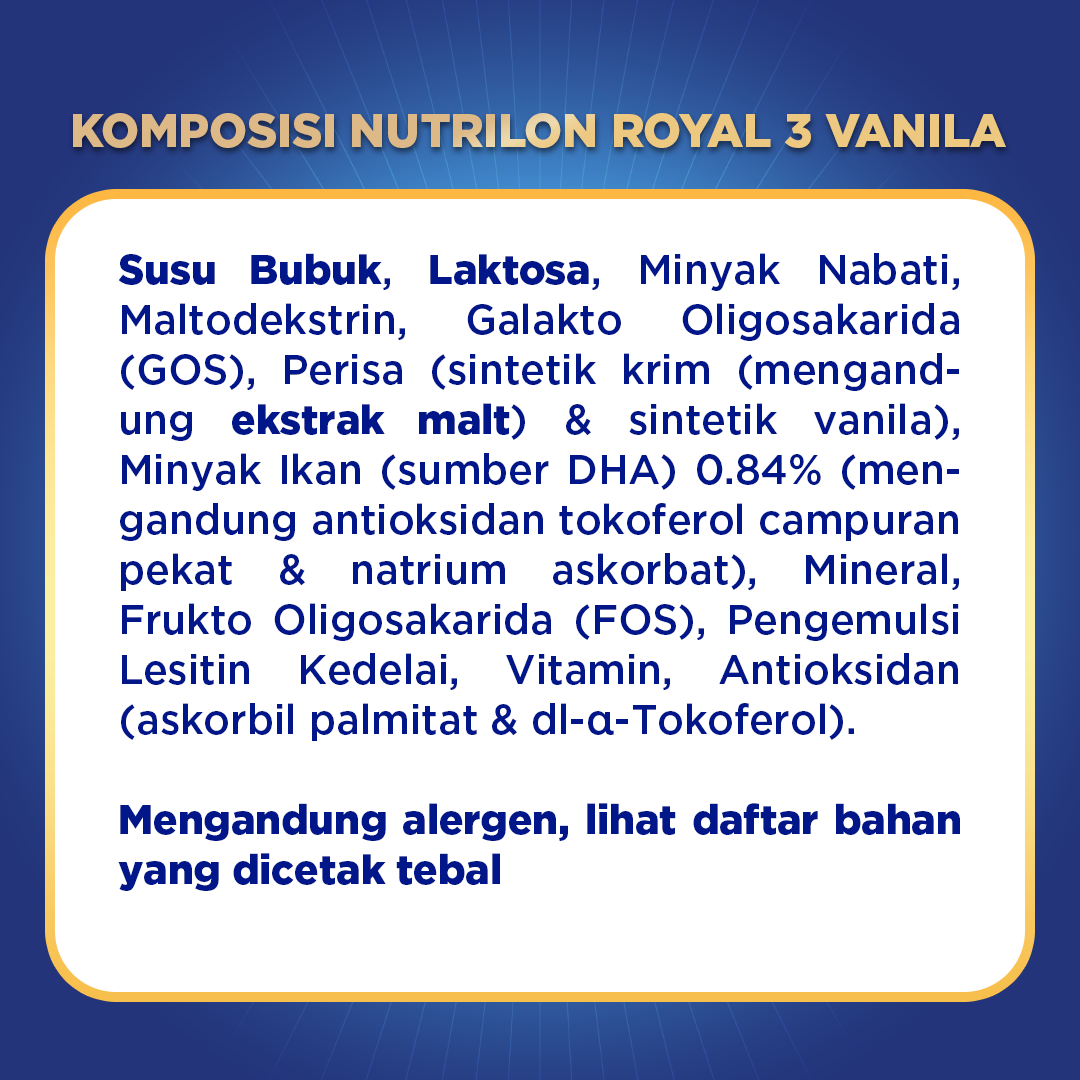 KOMPOSISI NUTRILON ROYAL 3 VANILA

Susu Bubuk, Laktosa, Minyak Nabati, Maltodekstrin, Galakto Oligosakarida (GOS), Perisa (sintetik krim (mengandung ekstrak malt) & sintetik vanila), Minyak Ikan (sumber DHA) 0.84% (mengandung antioksidan tokoferol campuran pekat & natrium askorbat), Mineral, Frukto Oligosakarida (FOS), Pengemulsi Lesitin Kedelai, Vitamin, Antioksidan (askorbil palmitat & dl-α-Tokoferol).

Mengandung alergen, lihat daftar bahan yang dicetak tebal